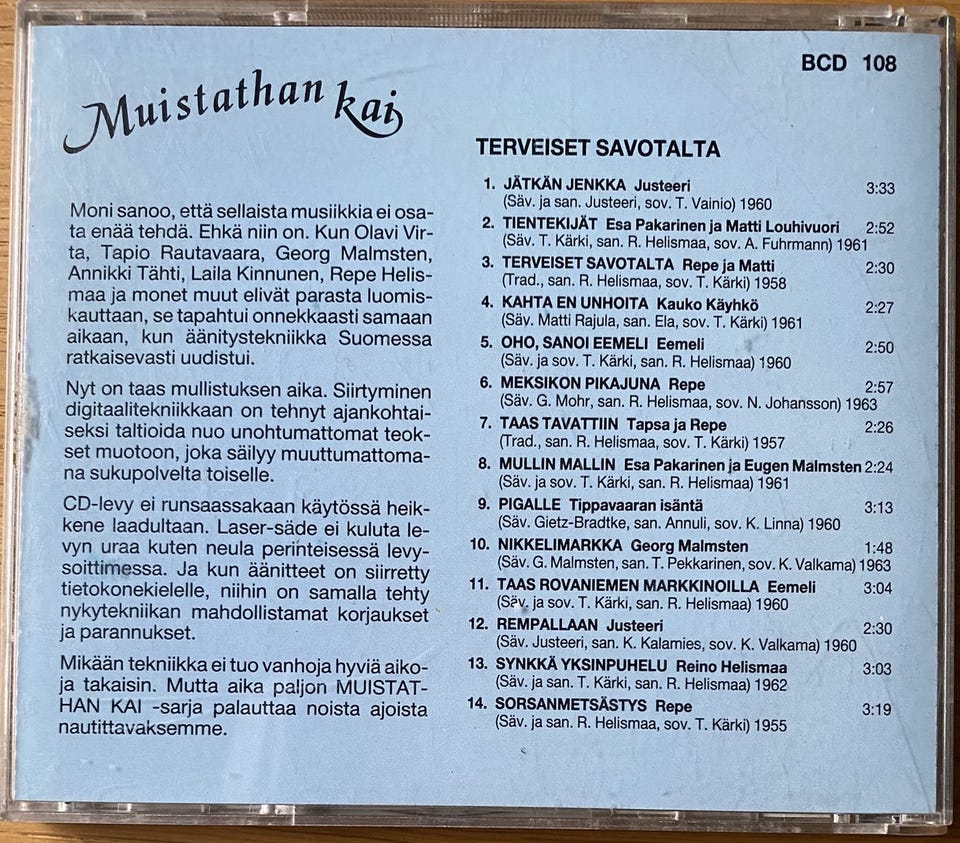 BCD 108

Muistathan kai

Moni sanoo, että sellaista musiikkia ei osata enää tehdä. Ehkä niin on. Kun Olavi Virta, Tapio Rautavaara, Georg Malmsten, Annikki Tähti, Laila Kinnunen, Repe Helismaa ja monet muut elivät parasta luomiskauttaan, se tapahtui onnekkaasti samaan aikaan, kun äänitystekniikka Suomessa ratkaisevasti uudistui.

Nyt on taas mullistuksen aika. Siirtyminen digitaalitekniikkaan on tehnyt ajankohtaiseksi taltioida nuo unohtumattomat teokset muotoon, joka säilyy muuttumattomana sukupolvelta toiselle.

CD-levy ei runsaassakaan käytössä heikkene laadultaan. Laser-säde ei kuluta levyn uraa kuten neula perinteisessä levysoittimessa. Ja kun äänitteet on siirretty tietokonekielelle, niihin on samalla tehty nykytekniikan mahdollistamat korjaukset ja parannukset.

Mikään tekniikka ei tuo vanhoja hyviä aikoja takaisin. Mutta aika paljon MUISTATHAN KAI -sarja palauttaa noista ajoista nautittavaksemme.

TERVEISET SAVOTALTA

1. JÄTKÄN JENKKA Justeeri 3:33
(Säv. ja san. Justeeri, sov. T. Vainio) 1960
2. TIENTEKIJÄT Esa Pakarinen ja Matti Louhivuori 2:52
(Säv. T. Kärki, san. R. Helismaa, sov. A. Fuhrmann) 1961
3. TERVEISET SAVOTALTA Repe ja Matti 2:30
(Trad., san. R. Helismaa, sov. T. Kärki) 1958
4. KAHTA EN UNHOITA Kauko Käyhkö 2:27
(Säv. Matti Rajula, san. Ela, sov. T. Kärki) 1961
5. OHO, SANOI EEMELI Eemeli 2:50
(Säv. ja sov. T. Kärki, san. R. Helismaa) 1960
6. MEKSIKON PIKAJUNA Repe 2:57
(Säv. G. Mohr, san. R. Helismaa, sov. N. Johansson) 1963
7. TAAS TAVATTIIN Tapsa ja Repe 2:26
(Trad., san. R. Helismaa, sov. T. Kärki) 1957
8. MULLIN MALLIN Esa Pakarinen ja Eugen Malmsten 2:24
(Säv. ja sov. T. Kärki, san. R. Helismaa) 1961
9. PIGALLE Tippavaaran isäntä 3:13
(Säv. Gietz-Bradtke, san. Annuli, sov. K. Linna) 1960
10. NIKKELIMARKKA Georg Malmsten 1:48
(Säv. G. Malmsten, san. T. Pekkarinen, sov. K. Valkama) 1963
11. TAAS ROVANIEMEN MARKKINOILLA Eemeli 3:04
(Säv. ja sov. T. Kärki, san. R. Helismaa) 1960
12. REMPALLAAN Justeeri 2:30
(Säv. Justeeri, san. K. Kalamies, sov. K. Valkama) 1960
13. SYNKKÄ YKSINPUHELU Reino Helismaa 3:03
(Säv. ja san. T. Kärki, san. R. Helismaa) 1962
14. SORSANMETSÄSTYS Repe 3:19
(Säv. ja san. R. Helismaa, sov. T. Kärki) 1955